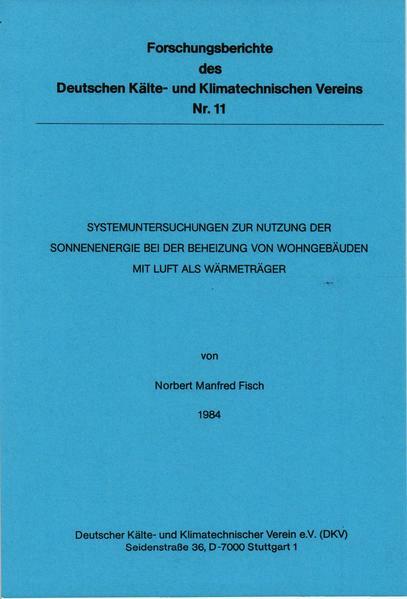 Forschungsberichte
des
Deutschen Kälte- und Klimatechnischen Vereins
Nr. 11

SYSTEMUNTERSUCHUNGEN ZUR NUTZUNG DER
SONNENENERGIE BEI DER BEHEIZUNG VON WOHNGEBÄUDEN
MIT LUFT ALS WÄRMETRÄGER

von

Norbert Manfred Fisch

1984

Deutscher Kälte- und Klimatechnischer Verein e.V. (DKV)
Seidenstraße 36, D-7000 Stuttgart 1